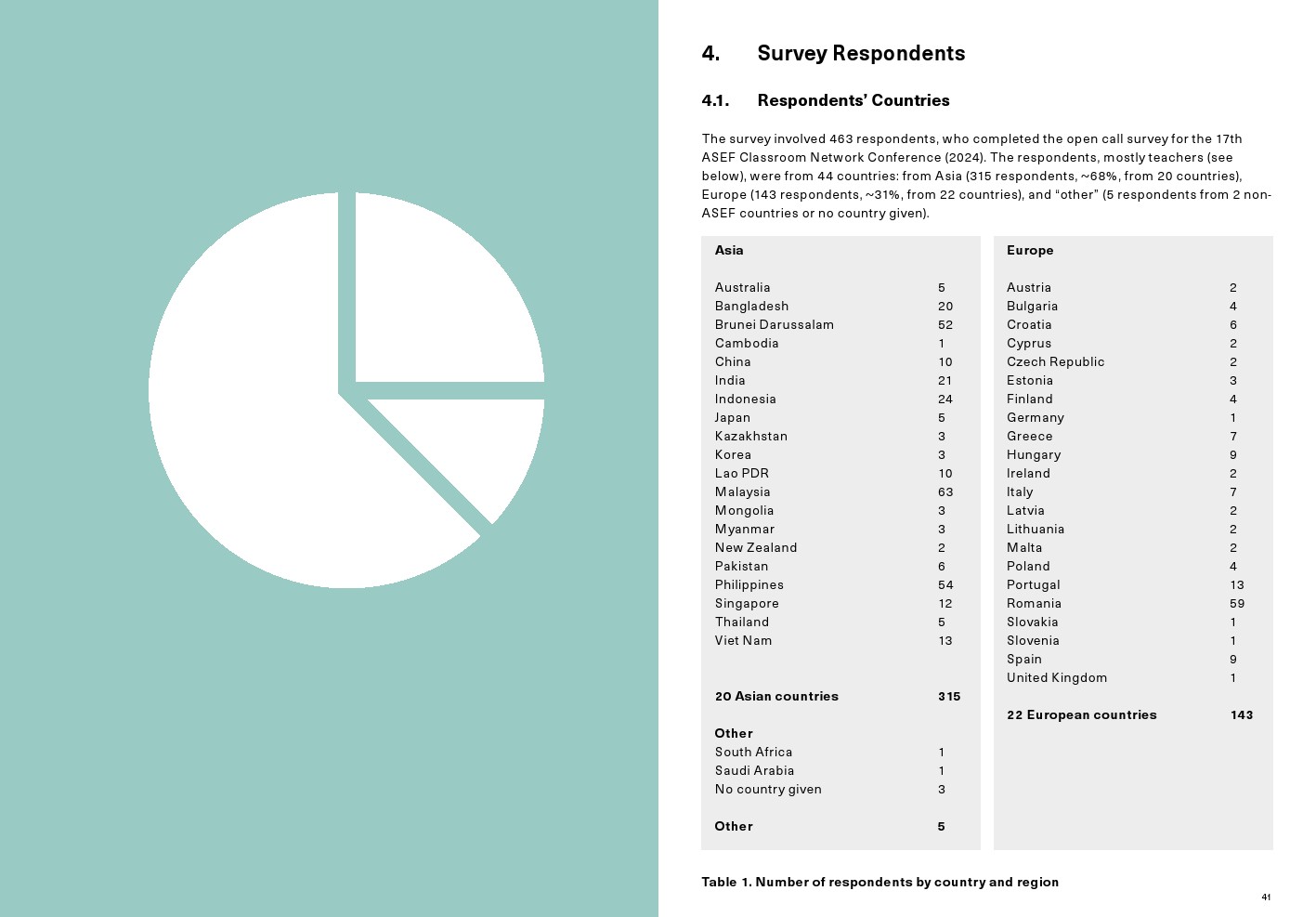 4. Survey Respondents

4.1. Respondents' Countries

The survey involved 463 respondents, who completed the open call survey for the 17th ASEF Classroom Network Conference (2024). The respondents, mostly teachers (see below), were from 44 countries: from Asia (315 respondents, ~68%, from 20 countries), Europe (143 respondents, ~31%, from 22 countries), and "other" (5 respondents from 2 non-ASEF countries or no country given).

| Asia | |
|---|---|
| Australia | 5 |
| Bangladesh | 20 |
| Brunei Darussalam | 52 |
| Cambodia | 1 |
| China | 10 |
| India | 21 |
| Indonesia | 24 |
| Japan | 5 |
| Kazakhstan | 3 |
| Korea | 3 |
| Lao PDR | 10 |
| Malaysia | 63 |
| Mongolia | 3 |
| Myanmar | 3 |
| New Zealand | 2 |
| Pakistan | 6 |
| Philippines | 54 |
| Singapore | 12 |
| Thailand | 5 |
| Viet Nam | 13 |
| **20 Asian countries** | **315** |
| **Other** | |
| South Africa | 1 |
| Saudi Arabia | 1 |
| No country given | 3 |
| **Other** | **5** |

| Europe | |
|---|---|
| Austria | 2 |
| Bulgaria | 4 |
| Croatia | 6 |
| Cyprus | 2 |
| Czech Republic | 2 |
| Estonia | 3 |
| Finland | 4 |
| Germany | 1 |
| Greece | 7 |
| Hungary | 9 |
| Ireland | 2 |
| Italy | 7 |
| Latvia | 2 |
| Lithuania | 2 |
| Malta | 2 |
| Poland | 4 |
| Portugal | 13 |
| Romania | 59 |
| Slovakia | 1 |
| Slovenia | 1 |
| Spain | 9 |
| United Kingdom | 1 |
| **22 European countries** | **143** |

Table 1. Number of respondents by country and region

41